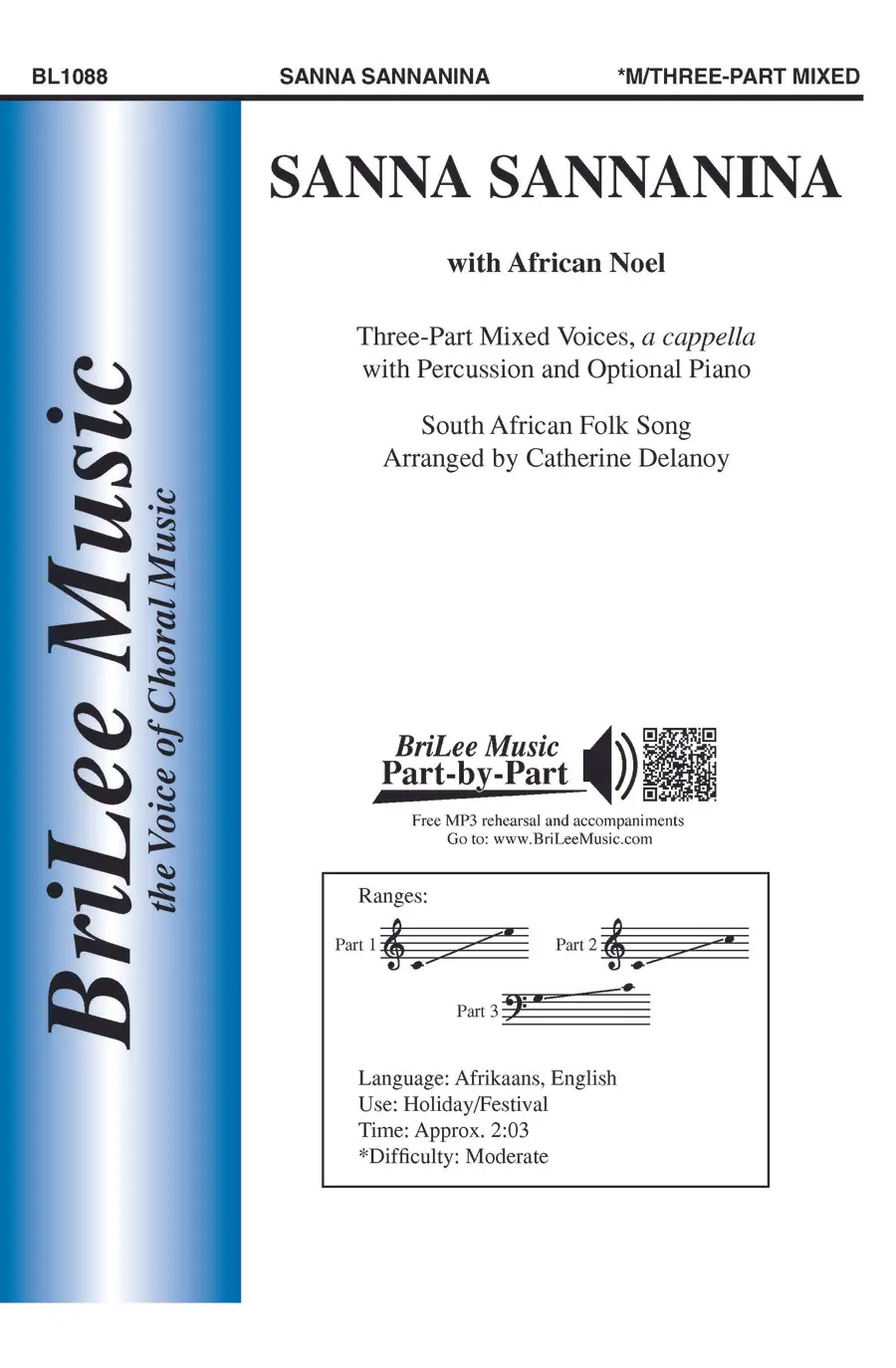 BL1088 SANNA SANNANINA *M/THREE-PART MIXED

BriLee Music
the Voice of Choral Music

SANNA SANNANINA

with African Noel

Three-Part Mixed Voices, a cappella
with Percussion and Optional Piano

South African Folk Song
Arranged by Catherine Delanoy

BriLee Music
Part-by-Part

Free MP3 rehearsal and accompaniments
Go to: www.BriLeeMusic.com

Ranges:

Part 1

Part 2

Part 3

Language: Afrikaans, English
Use: Holiday/Festival
Time: Approx. 2:03
*Difficulty: Moderate